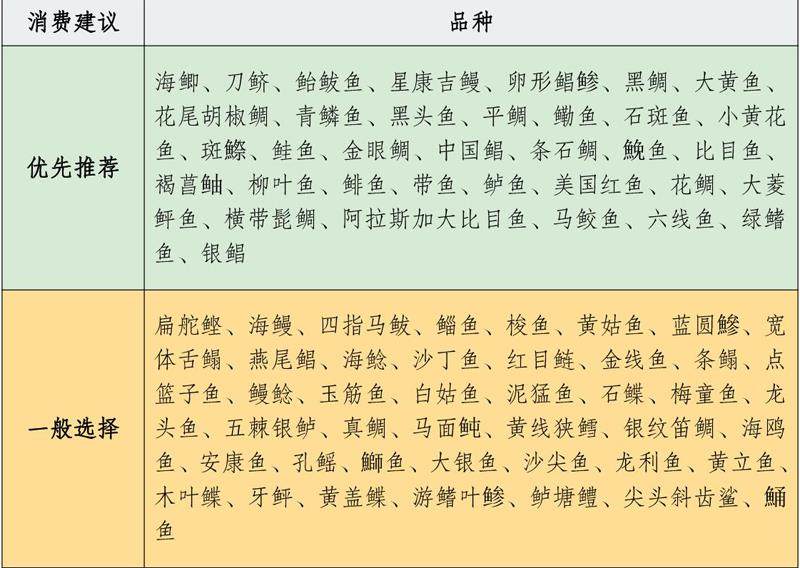 | 消费建议 | 品种 |
|---|---|
| 优先推荐 | 海鲫、刀鲚、鲐鲅鱼、星康吉鳗、卵形鲳鲹、黑鲷、大黄鱼、花尾胡椒鲷、青鳞鱼、黑头鱼、平鲷、鳓鱼、石斑鱼、小黄花鱼、斑鰶、鲑鱼、金眼鲷、中国鲳、条石鲷、鮸鱼、比目鱼、褐菖鲉、柳叶鱼、鲱鱼、带鱼、鲈鱼、美国红鱼、花鲷、大菱鲆鱼、横带髭鲷、阿拉斯加大比目鱼、马鲛鱼、六线鱼、绿鳍鱼、银鲳 |
| 一般选择 | 扁舵鲣、海鳗、四指马鲅、鲻鱼、梭鱼、黄姑鱼、蓝圆鲹、宽体舌鳎、燕尾鲳、海鲶、沙丁鱼、红目鲢、金线鱼、条鳎、点篮子鱼、鳗鲶、玉筋鱼、白姑鱼、泥猛鱼、石鲽、梅童鱼、龙头鱼、五棘银鲈、真鲷、马面鲀、黄线狭鳕、银纹笛鲷、海鸥鱼、安康鱼、孔鳐、鰤鱼、大银鱼、沙尖鱼、龙利鱼、黄立鱼、木叶鲽、牙鲆、黄盖鲽、游鳍叶鲹、鲈塘鳢、尖头斜齿鲨、鲬鱼 |